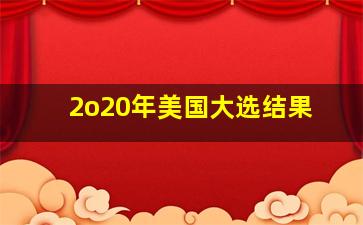 2o20年美国大选结果